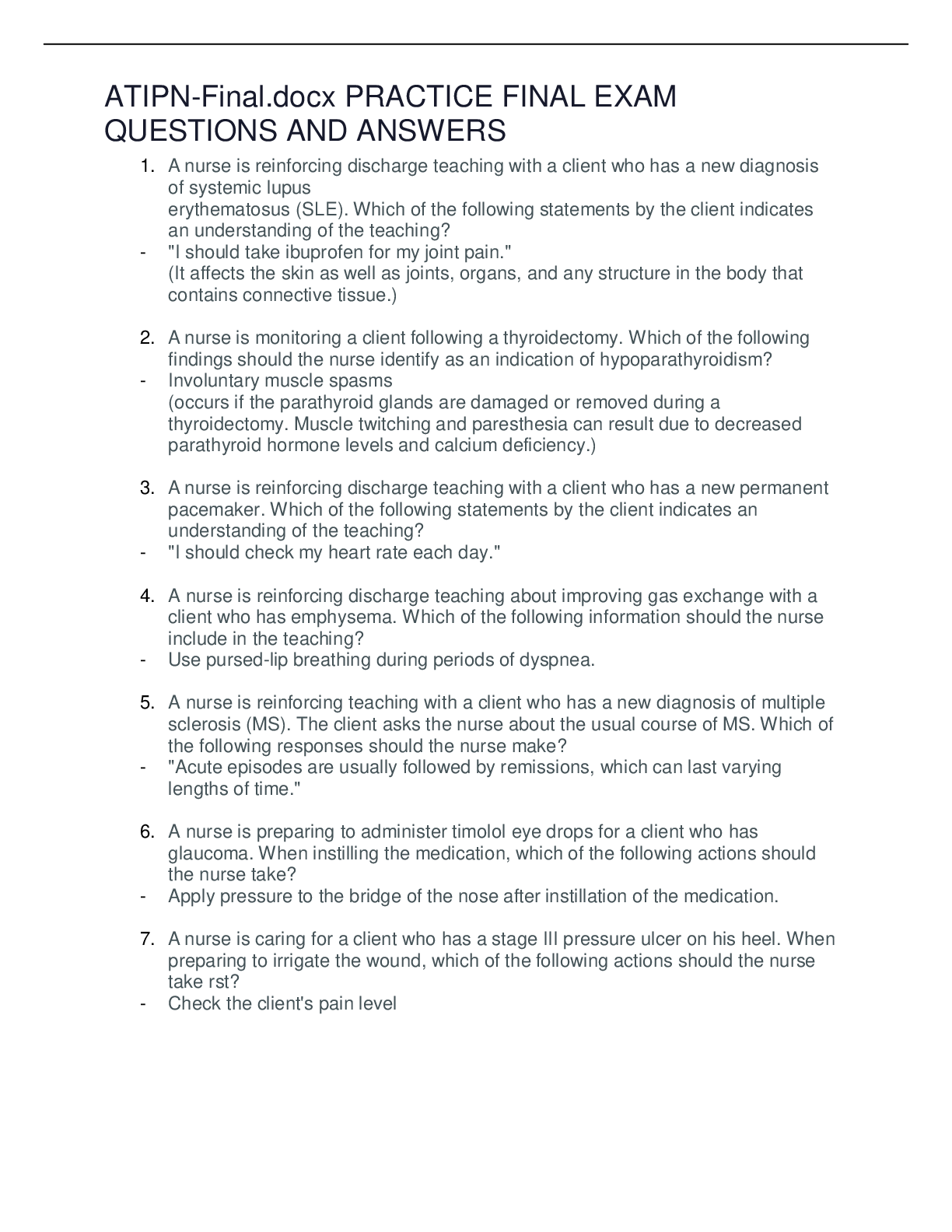 ATIPN-Final.docx PRACTICE FINAL EXAM QUESTIONS AND ANSWERS

1. A nurse is reinforcing discharge teaching with a client who has a new diagnosis of systemic lupus erythematosus (SLE). Which of the following statements by the client indicates an understanding of the teaching?
- "I should take ibuprofen for my joint pain."
(It affects the skin as well as joints, organs, and any structure in the body that contains connective tissue.)

2. A nurse is monitoring a client following a thyroidectomy. Which of the following findings should the nurse identify as an indication of hypoparathyroidism?
- Involuntary muscle spasms
(occurs if the parathyroid glands are damaged or removed during a thyroidectomy. Muscle twitching and paresthesia can result due to decreased parathyroid hormone levels and calcium deficiency.)

3. A nurse is reinforcing discharge teaching with a client who has a new permanent pacemaker. Which of the following statements by the client indicates an understanding of the teaching?
- "I should check my heart rate each day."

4. A nurse is reinforcing discharge teaching about improving gas exchange with a client who has emphysema. Which of the following information should the nurse include in the teaching?
- Use pursed-lip breathing during periods of dyspnea.

5. A nurse is reinforcing teaching with a client who has a new diagnosis of multiple sclerosis (MS). The client asks the nurse about the usual course of MS. Which of the following responses should the nurse make?
- "Acute episodes are usually followed by remissions, which can last varying lengths of time."

6. A nurse is preparing to administer timolol eye drops for a client who has glaucoma. When instilling the medication, which of the following actions should the nurse take?
- Apply pressure to the bridge of the nose after instillation of the medication.

7. A nurse is caring for a client who has a stage III pressure ulcer on his heel. When preparing to irrigate the wound, which of the following actions should the nurse take rst?
- Check the client's pain level